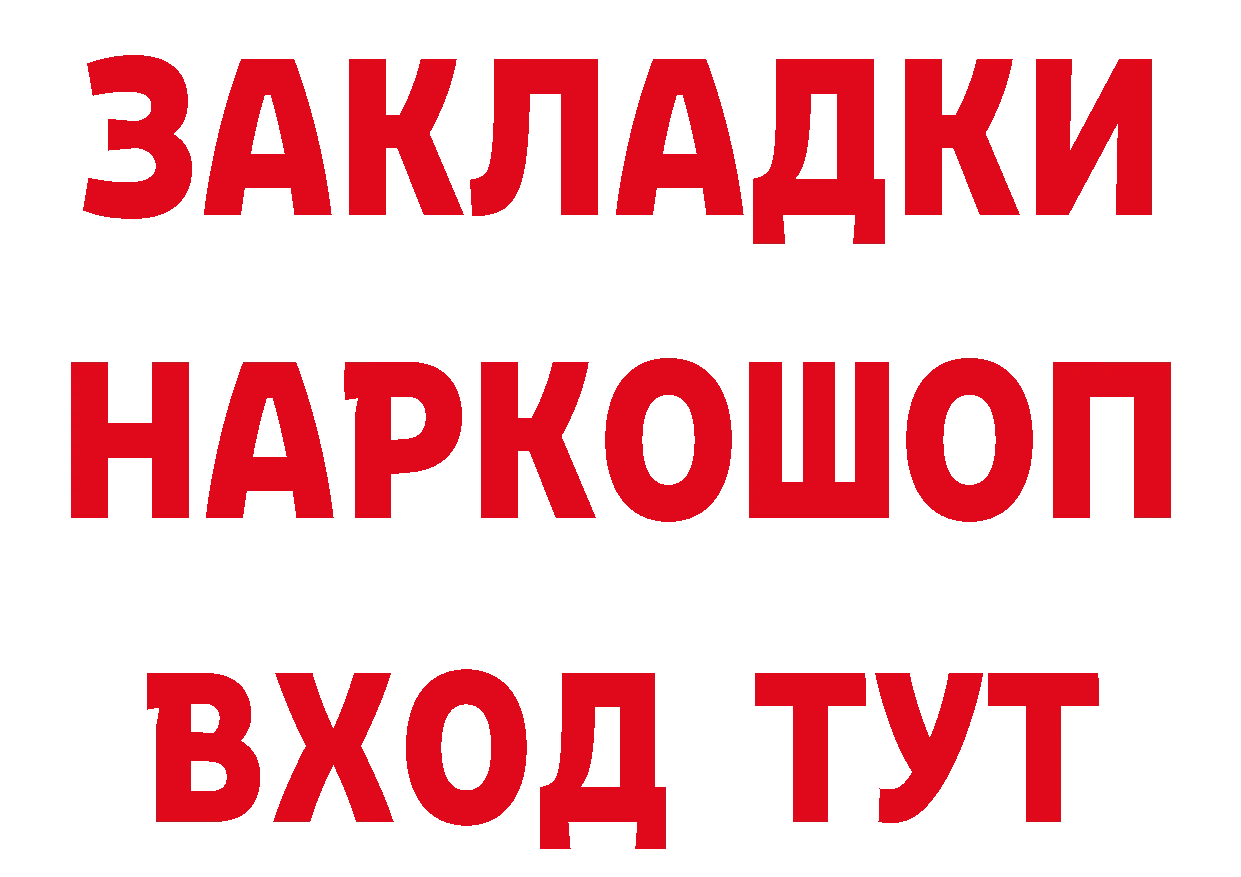 ЗАКЛАДКИ НАРКОШОП ВХОД ТУТ